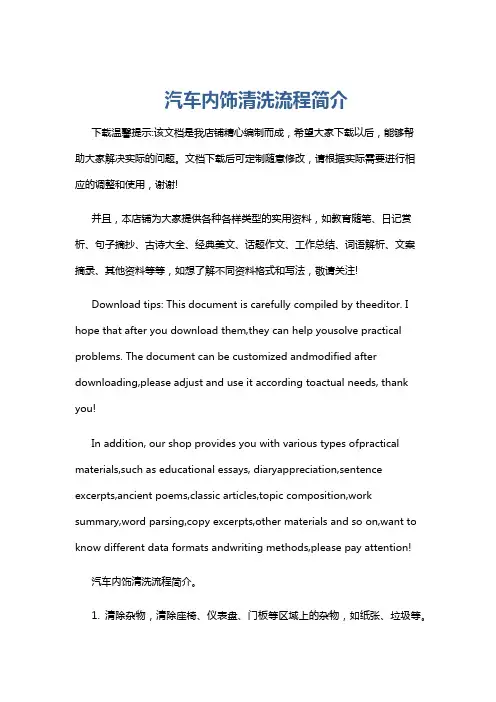 汽车内饰清洗流程简介

下载温馨提示:该文档是我店铺精心编制而成，希望大家下载以后，能够帮助大家解决实际的问题。文档下载后可定制随意修改，请根据实际需要进行相应的调整和使用，谢谢!

并且，本店铺为大家提供各种各样类型的实用资料，如教育随笔、日记赏析、句子摘抄、古诗大全、经典美文、话题作文、工作总结、词语解析、文案摘录、其他资料等等，如想了解不同资料格式和写法，敬请关注!

Download tips: This document is carefully compiled by theeditor. I hope that after you download them,they can help yousolve practical problems. The document can be customized andmodified after downloading,please adjust and use it according toactual needs, thank you!

In addition, our shop provides you with various types ofpractical materials,such as educational essays, diaryappreciation,sentence excerpts,ancient poems,classic articles,topic composition,work summary,word parsing,copy excerpts,other materials and so on,want to know different data formats andwriting methods,please pay attention!

汽车内饰清洗流程简介。

1. 清除杂物，清除座椅、仪表盘、门板等区域上的杂物，如纸张、垃圾等。